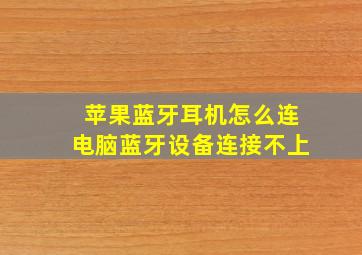 苹果蓝牙耳机怎么连
电脑蓝牙设备连接不上